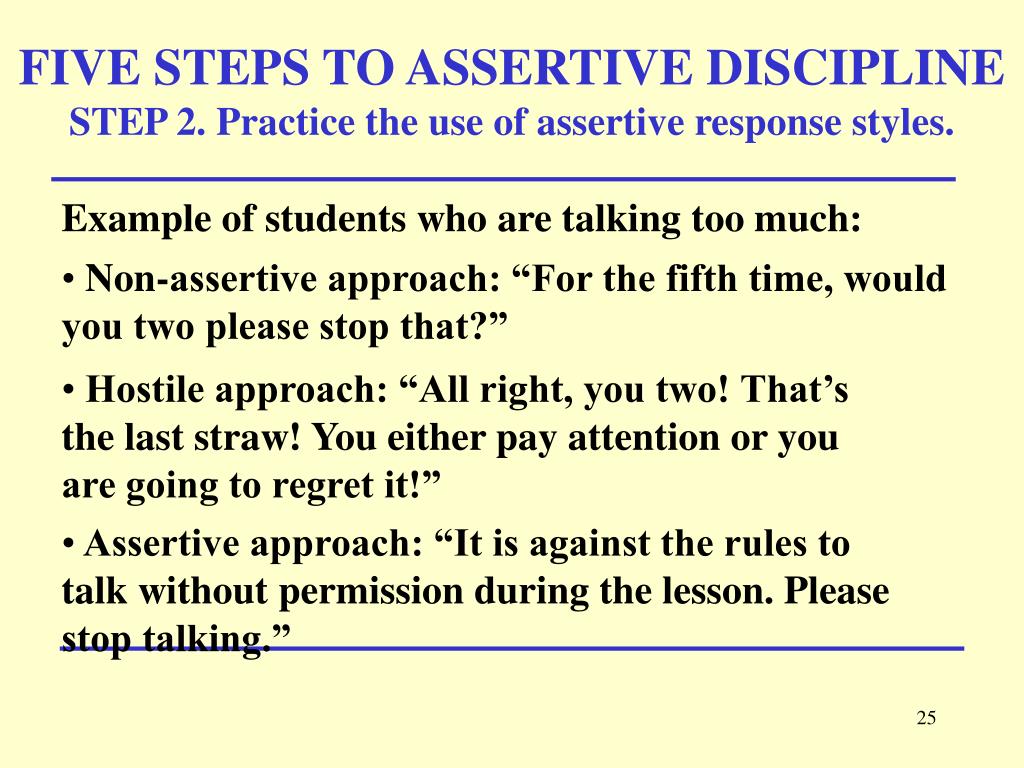 FIVE STEPS TO ASSERTIVE DISCIPLINE
STEP 2. Practice the use of assertive response styles.

Example of students who are talking too much:

• Non-assertive approach: “For the fifth time, would you two please stop that?”

• Hostile approach: “All right, you two! That’s the last straw! You either pay attention or you are going to regret it!”

• Assertive approach: “It is against the rules to talk without permission during the lesson. Please stop talking.”

25